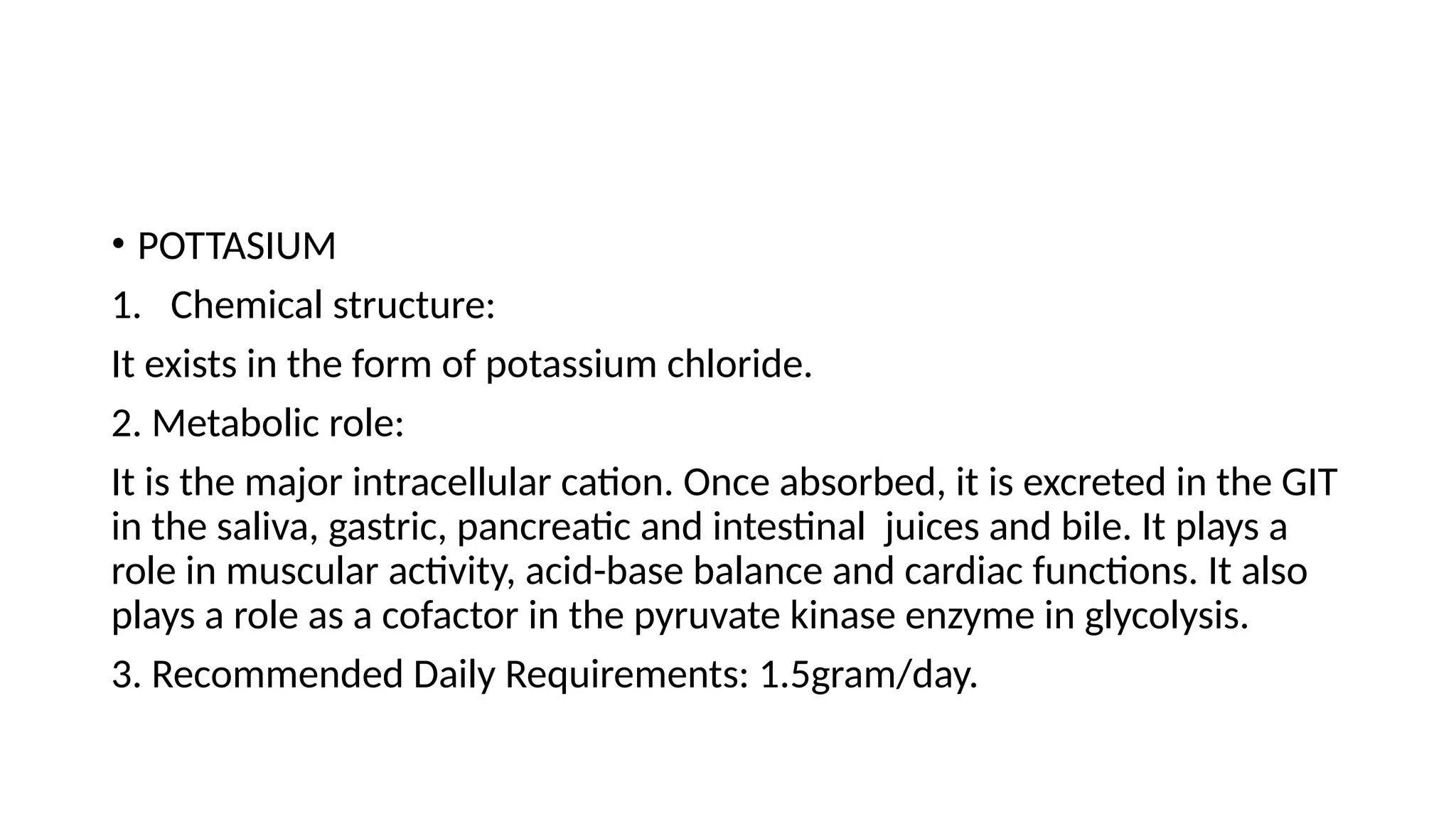 • POTTASIUM

1. Chemical structure:

It exists in the form of potassium chloride.

2. Metabolic role:

It is the major intracellular cation. Once absorbed, it is excreted in the GIT in the saliva, gastric, pancreatic and intestinal juices and bile. It plays a role in muscular activity, acid-base balance and cardiac functions. It also plays a role as a cofactor in the pyruvate kinase enzyme in glycolysis.

3. Recommended Daily Requirements: 1.5gram/day.